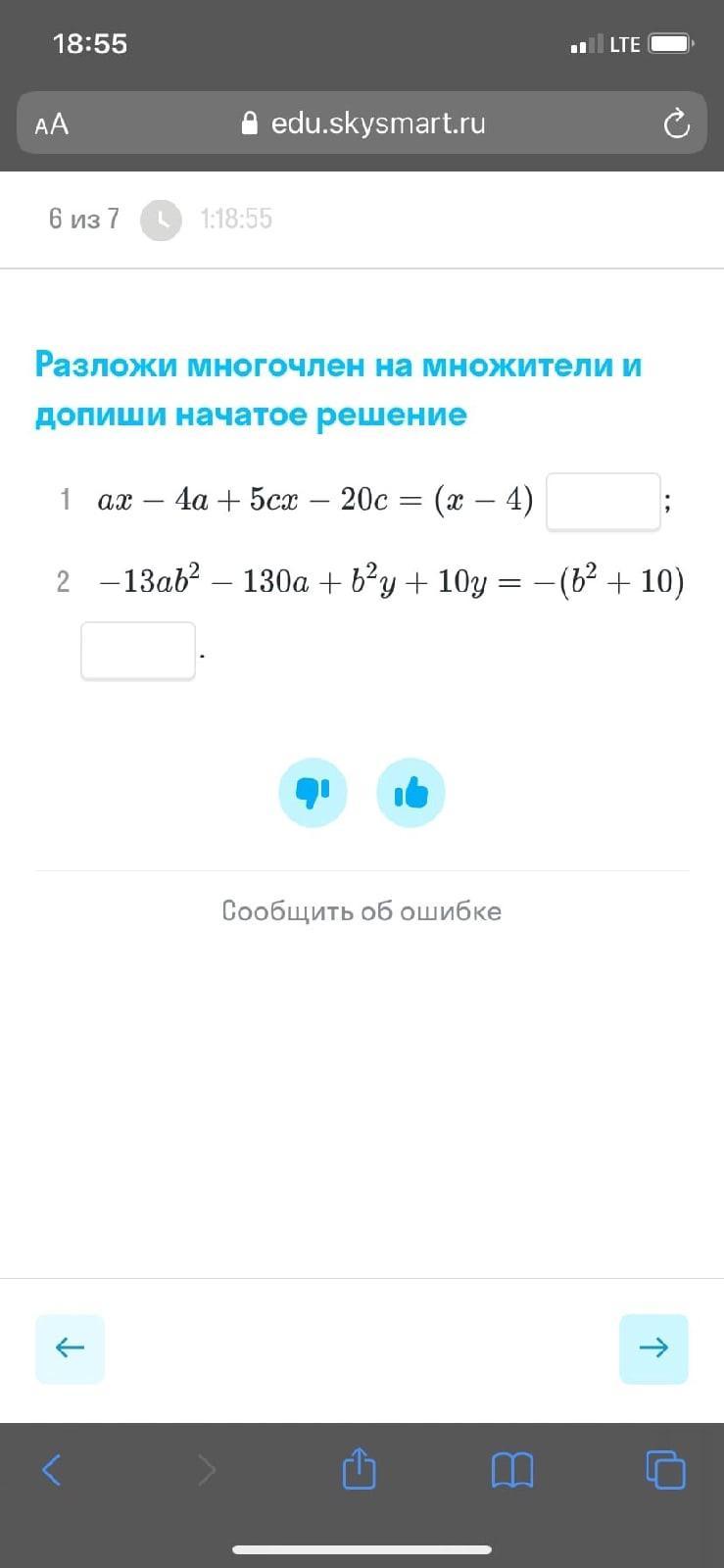 18:55

LTE

AA

edu.skysmart.ru

6 из 7

1:18:55

Разложи многочлен на множители и допиши начатое решение

1 $ax - 4a + 5cx - 20c = (x - 4)$ ;

2 $-13ab^2 - 130a + b^2y + 10y = -(b^2 + 10)$ .

Сообщить об ошибке